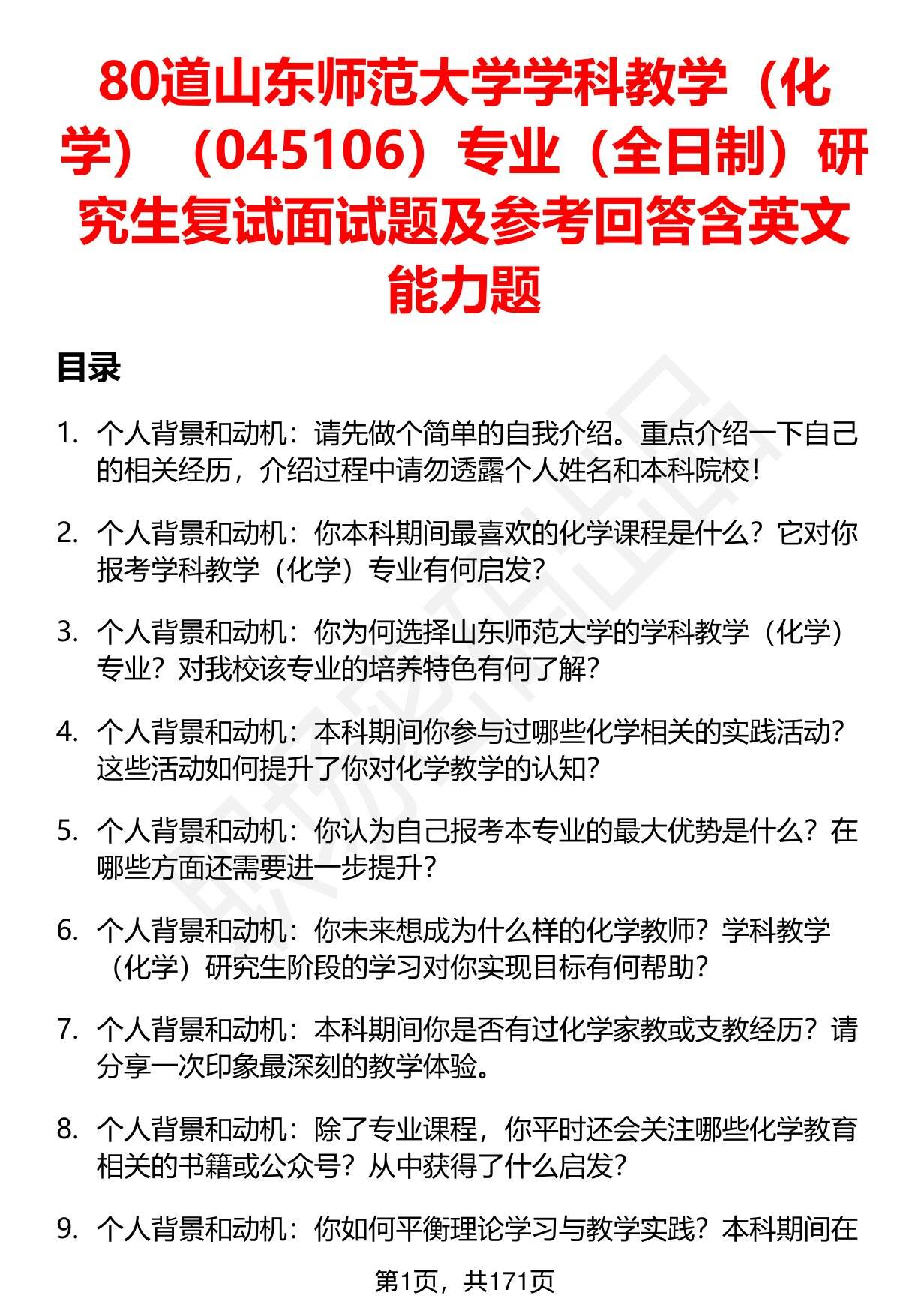 80道山东师范大学学科教学（化学）（045106）专业（全日制）研究生复试面试题及参考回答含英文能力题

目录

1. 个人背景和动机：请先做个简单的自我介绍。重点介绍一下自己的相关经历，介绍过程中请勿透露个人姓名和本科院校！

2. 个人背景和动机：你本科期间最喜欢的化学课程是什么？它对你报考学科教学（化学）专业有何启发？

3. 个人背景和动机：你为何选择山东师范大学的学科教学（化学）专业？对我校该专业的培养特色有何了解？

4. 个人背景和动机：本科期间你参与过哪些化学相关的实践活动？这些活动如何提升了你对化学教学的认知？

5. 个人背景和动机：你认为自己报考本专业的最大优势是什么？在哪些方面还需要进一步提升？

6. 个人背景和动机：你未来想成为什么样的化学教师？学科教学（化学）研究生阶段的学习对你实现目标有何帮助？

7. 个人背景和动机：本科期间你是否有过化学家教或支教经历？请分享一次印象最深刻的教学体验。

8. 个人背景和动机：除了专业课程，你平时还会关注哪些化学教育相关的书籍或公众号？从中获得了什么启发？

9. 个人背景和动机：你如何平衡理论学习与教学实践？本科期间在

第1页，共171页